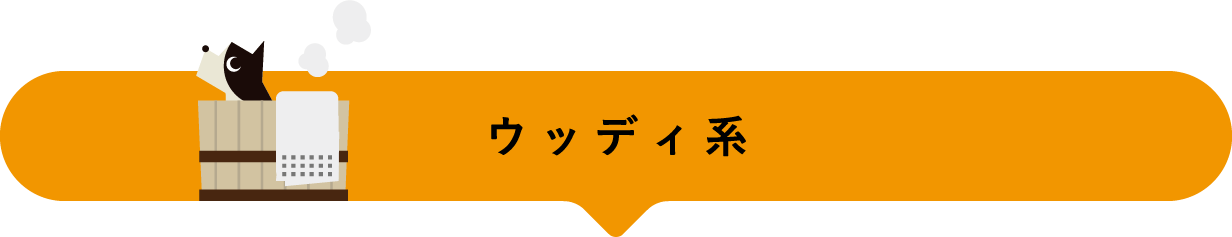 ウッディ系